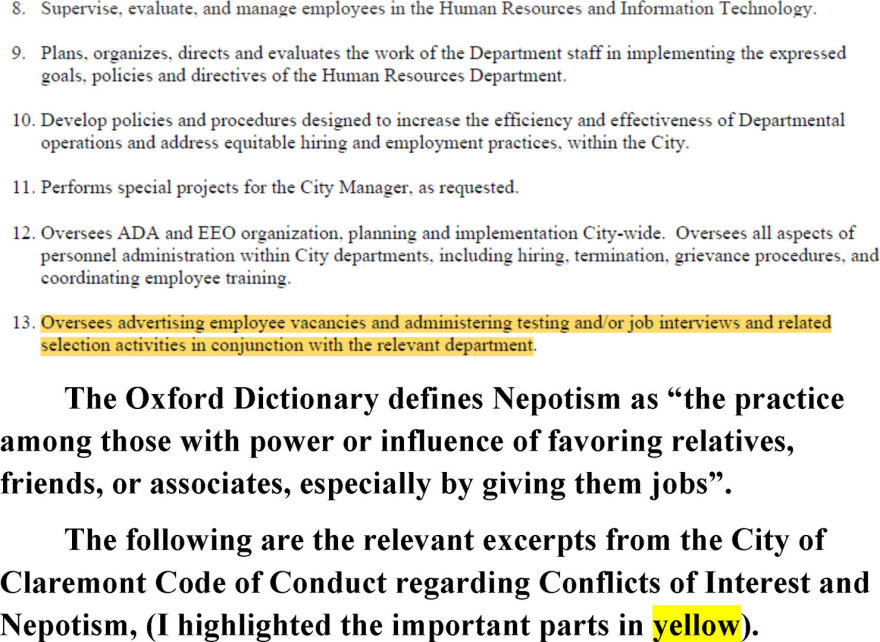 8. Supervise, evaluate, and manage employees in the Human Resources and Information Technology.

9. Plans, organizes, directs and evaluates the work of the Department staff in implementing the expressed goals, policies and directives of the Human Resources Department.

10. Develop policies and procedures designed to increase the efficiency and effectiveness of Departmental operations and address equitable hiring and employment practices, within the City.

11. Performs special projects for the City Manager, as requested.

12. Oversees ADA and EEO organization, planning and implementation City-wide. Oversees all aspects of personnel administration within City departments, including hiring, termination, grievance procedures, and coordinating employee training.

13. Oversees advertising employee vacancies and administering testing and/or job interviews and related selection activities in conjunction with the relevant department.

The Oxford Dictionary defines Nepotism as "the practice among those with power or influence of favoring relatives, friends, or associates, especially by giving them jobs".

The following are the relevant excerpts from the City of Claremont Code of Conduct regarding Conflicts of Interest and Nepotism, (I highlighted the important parts in yellow).